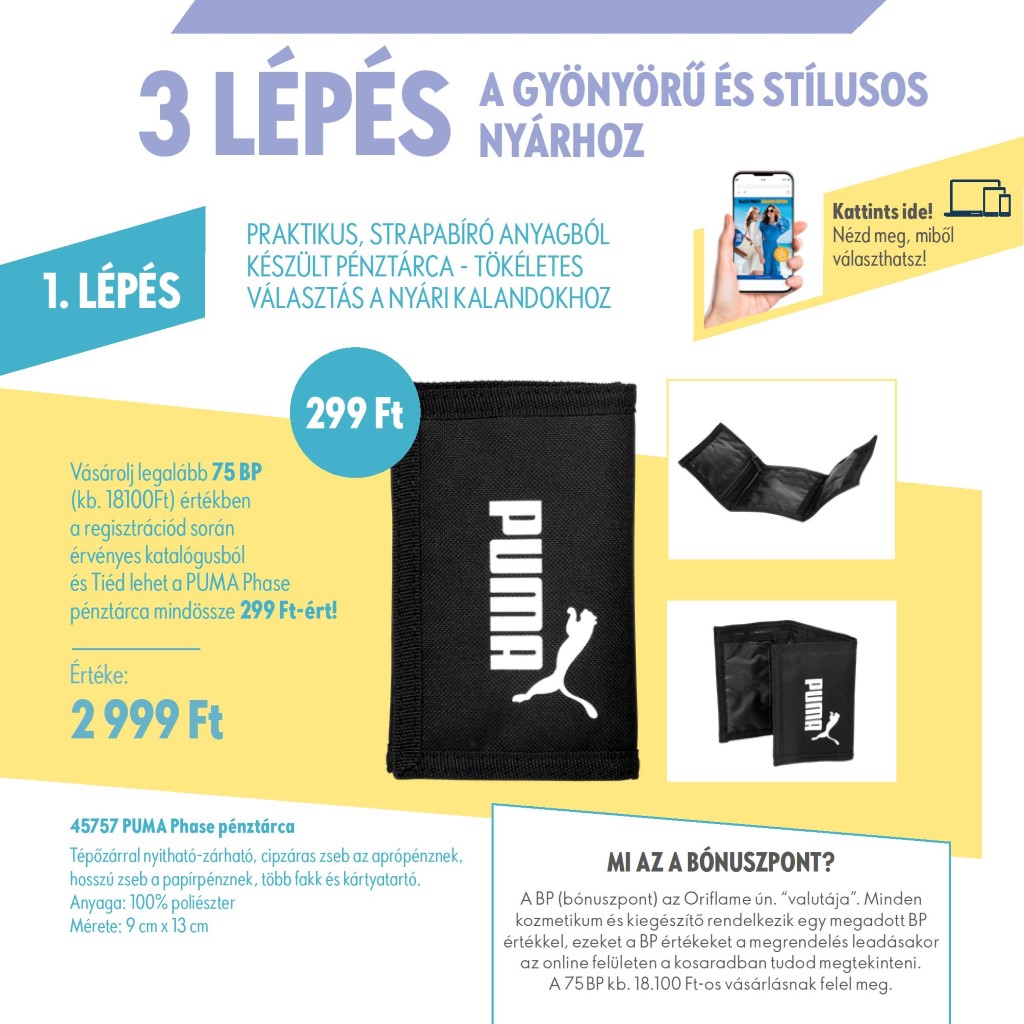 3 LÉPÉS A GYÖNYÖRŰ ÉS STÍLUSOS NYÁRHOZ

Kattints ide! Nézd meg, miből választhatsz!

1. LÉPÉS

PRAKTIKUS, STRAPABÍRÓ ANYAGBÓL KÉSZÜLT PÉNZTÁRCA - TÖKÉLETES VÁLASZTÁS A NYÁRI KALANDOKHOZ

299 Ft

Vásárolj legalább 75 BP (kb. 18100Ft) értékben a regisztrációd során érvényes katalógusból és Tiéd lehet a PUMA Phase pénztárca mindössze 299 Ft-ért!

Értéke:
2 999 Ft

PUMA

PUMA

45757 PUMA Phase pénztárca

Tépőzárral nyitható-zárható, cipzáras zseb az aprópénznek, hosszú zseb a papírpénznek, több fakk és kártyatartó.
Anyaga: 100% poliészter
Mérete: 9 cm x 13 cm

MI AZ A BÓNUSZPONT?

A BP (bónuszpont) az Oriflame ún. "valutája". Minden kozmetikum és kiegészítő rendelkezik egy megadott BP értékkel, ezeket a BP értékeket a megrendelés leadásakor az online felületen a kosaradban tudod megtekinteni. A 75 BP kb. 18.100 Ft-os vásárlásnak felel meg.